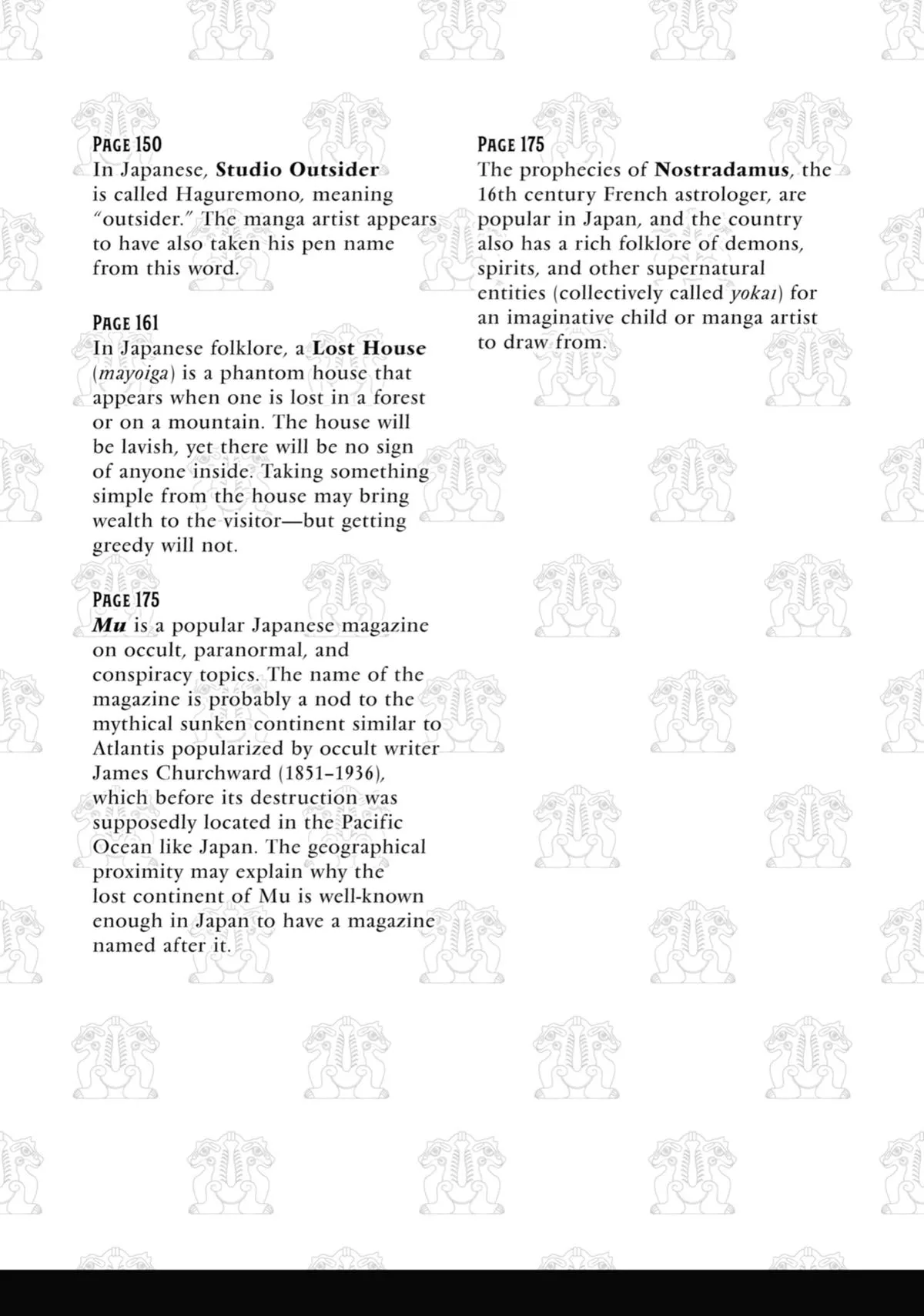 PAGE 150
In Japanese, Studio Outsider is called Haguremono, meaning "outsider." The manga artist appears to have also taken his pen name from this word.

PAGE 161
In Japanese folklore, a Lost House (mayoiga) is a phantom house that appears when one is lost in a forest or on a mountain. The house will be lavish, yet there will be no sign of anyone inside. Taking something simple from the house may bring wealth to the visitor—but getting greedy will not.

PAGE 175
Mu is a popular Japanese magazine on occult, paranormal, and conspiracy topics. The name of the magazine is probably a nod to the mythical sunken continent similar to Atlantis popularized by occult writer James Churchward (1851–1936), which before its destruction was supposedly located in the Pacific Ocean like Japan. The geographical proximity may explain why the lost continent of Mu is well-known enough in Japan to have a magazine named after it.

PAGE 175
The prophecies of Nostradamus, the 16th century French astrologer, are popular in Japan, and the country also has a rich folklore of demons, spirits, and other supernatural entities (collectively called yokai) for an imaginative child or manga artist to draw from.